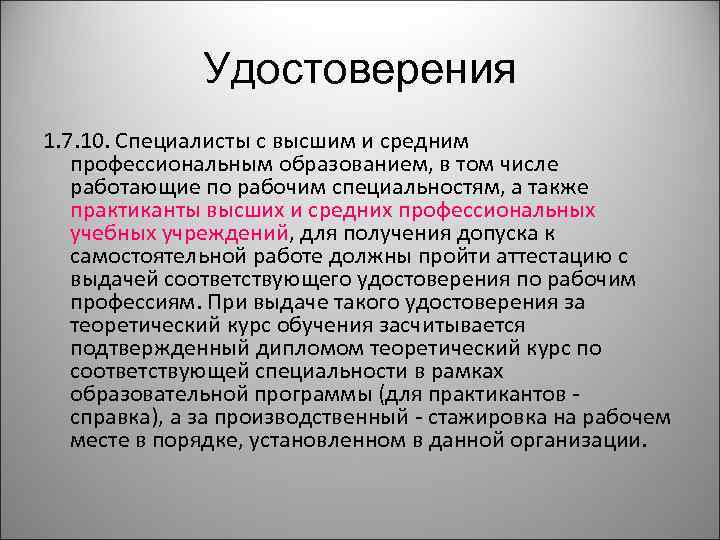 Удостоверения

1.7.10. Специалисты с высшим и средним профессиональным образованием, в том числе работающие по рабочим специальностям, а также практиканты высших и средних профессиональных учебных учреждений, для получения допуска к самостоятельной работе должны пройти аттестацию с выдачей соответствующего удостоверения по рабочим профессиям. При выдаче такого удостоверения за теоретический курс обучения засчитывается подтвержденный дипломом теоретический курс по соответствующей специальности в рамках образовательной программы (для практикантов - справка), а за производственный - стажировка на рабочем месте в порядке, установленном в данной организации.